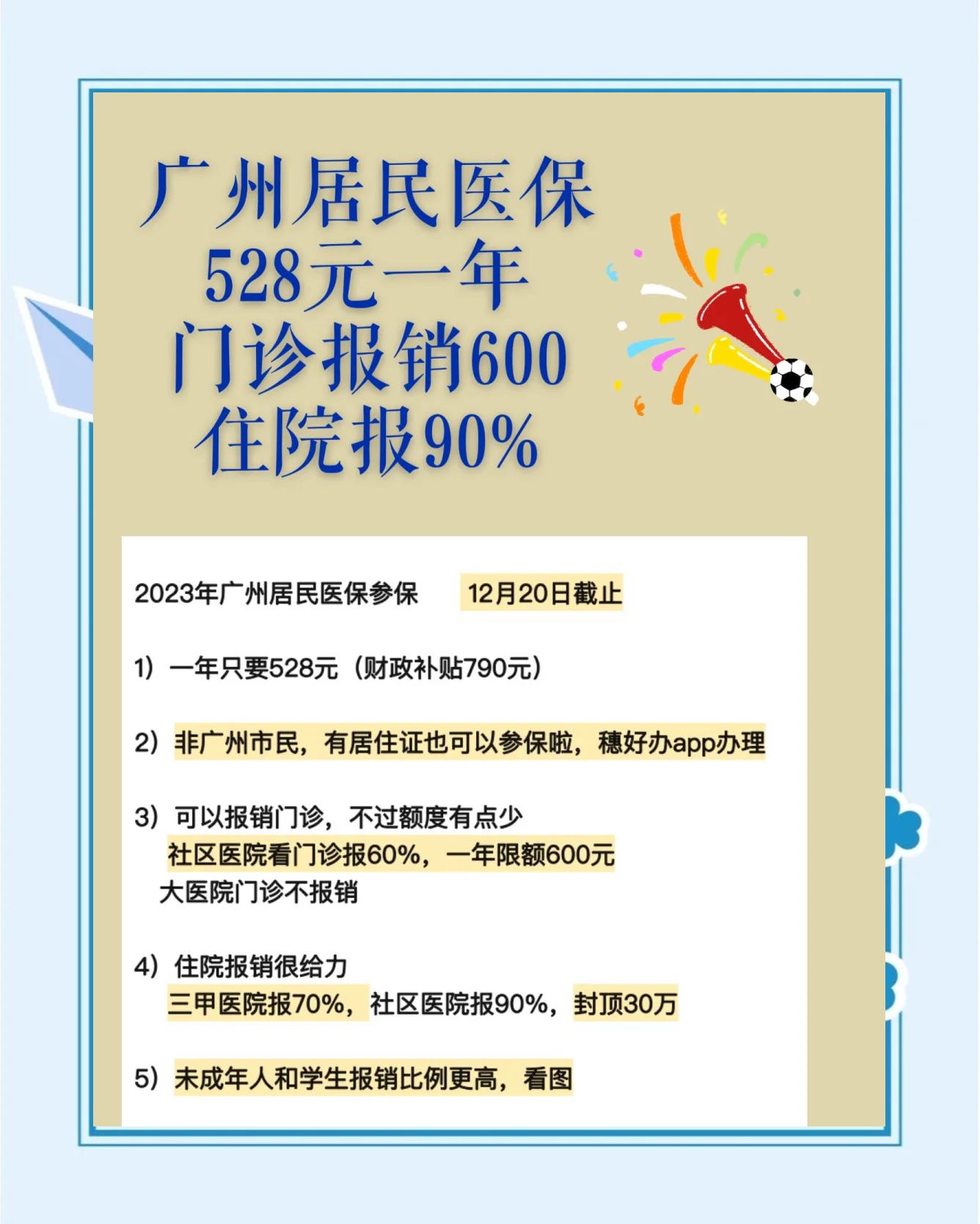 广州居民医保
528元一年
门诊报销600
住院报90%

2023年广州居民医保参保　12月20日截止

1）一年只要528元（财政补贴790元）

2）非广州市民，有居住证也可以参保啦，穗好办app办理

3）可以报销门诊，不过额度有点少
社区医院看门诊报60%，一年限额600元
大医院门诊不报销

4）住院报销很给力
三甲医院报70%，社区医院报90%，封顶30万

5）未成年人和学生报销比例更高，看图